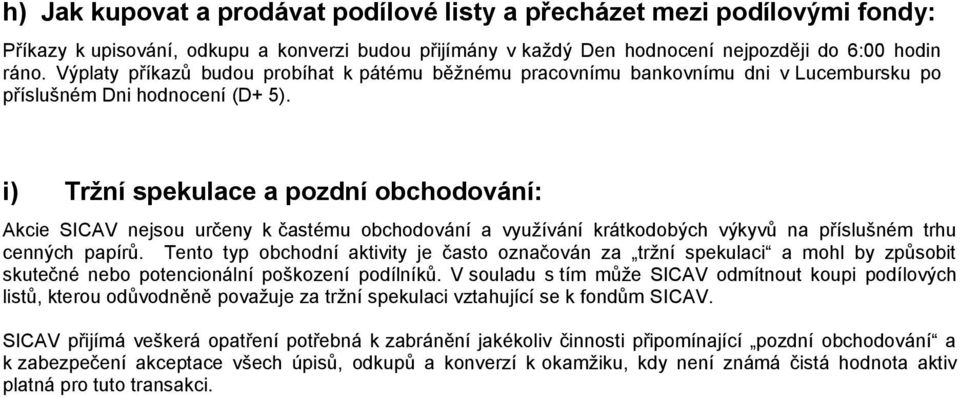 h) Jak kupovat a prodávat podílové listy a přecházet mezi podílovými fondy:

Příkazy k upisování, odkupu a konverzi budou přijímány v každý Den hodnocení nejpozději do 6:00 hodin ráno. Výplaty příkazů budou probíhat k pátému běžnému pracovnímu bankovnímu dni v Lucembursku po příslušném Dni hodnocení (D+ 5).

i) Tržní spekulace a pozdní obchodování:

Akcie SICAV nejsou určeny k častému obchodování a využívání krátkodobých výkyvů na příslušném trhu cenných papírů. Tento typ obchodní aktivity je často označován za „tržní spekulaci“ a mohl by způsobit skutečné nebo potencionální poškození podílníků. V souladu s tím může SICAV odmítnout koupi podílových listů, kterou odůvodněně považuje za tržní spekulaci vztahující se k fondům SICAV.

SICAV přijímá veškerá opatření potřebná k zabránění jakékoliv činnosti připomínající „pozdní obchodování“ a k zabezpečení akceptace všech úpisů, odkupů a konverzí k okamžiku, kdy není známá čistá hodnota aktiv platná pro tuto transakci.